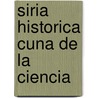 siria historica cuna de la ciencia